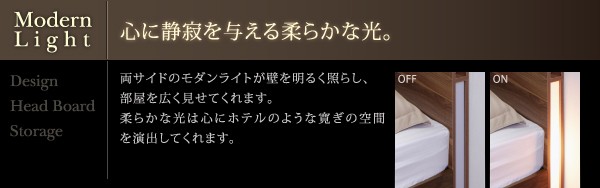 Modern Light

心に静寂を与える柔らかな光。

Design
Head Board
Storage

両サイドのモダンライトが壁を明るく照らし、部屋を広く見せてくれます。
柔らかな光は心にホテルのような寛ぎの空間を演出してくれます。

OFF

ON